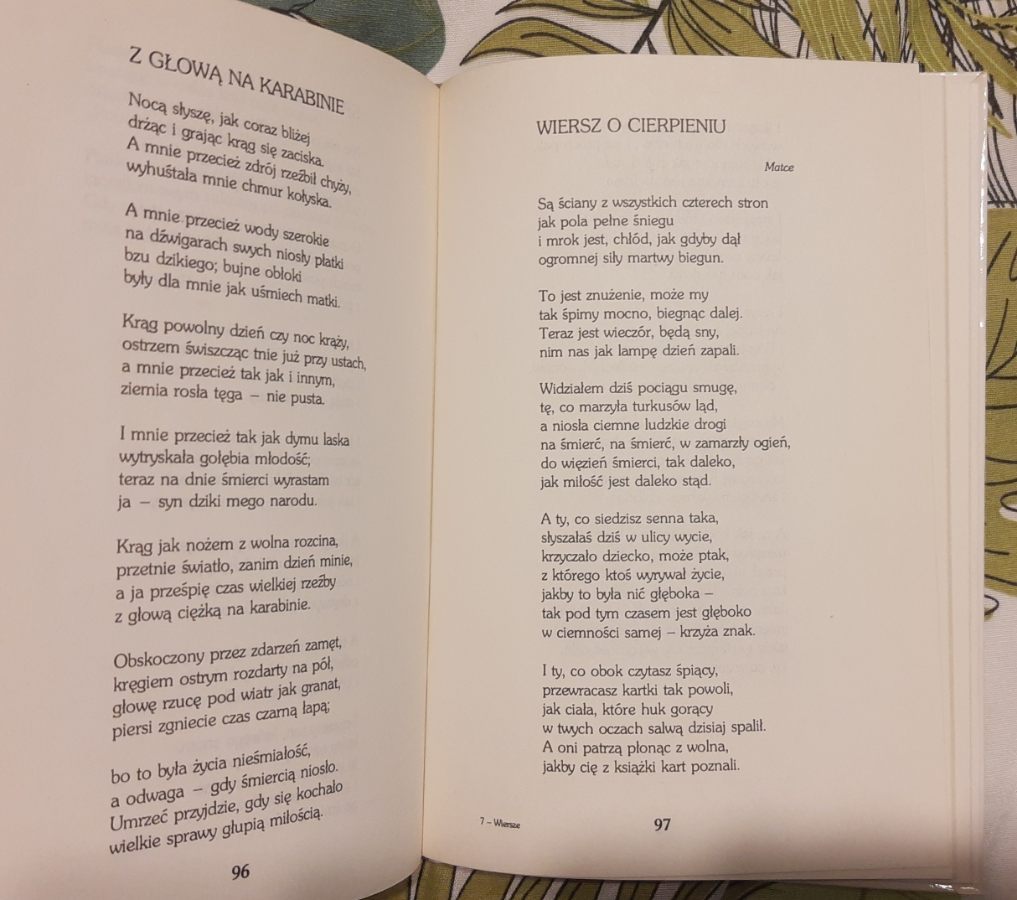 Z GŁOWĄ NA KARABINIE

Nocą słyszę, jak coraz bliżej
drżąc i grając krąg się zaciska.
A mnie przecież zdrój rzeźbił chyży,
wyhuśtała mnie chmur kołyska.

A mnie przecież wody szerokie
na dźwigarach swych niosły płatki
bzu dzikiego; bujne obłoki
były dla mnie jak uśmiech matki.

Krąg powolny dzień czy noc krąży,
ostrzem świszcząc tnie już przy ustach,
a mnie przecież tak jak i innym,
ziemia rosła tęga – nie pusta.

I mnie przecież tak jak dymu laska
wytryskała gołębia młodość;
teraz na dnie śmierci wyrastam
ja – syn dziki mego narodu.

Krąg jak nożem z wolna rozcina,
przetnie światło, zanim dzień minie,
a ja prześpię czas wielkiej rzeźby
z głową ciężką na karabinie.

Obskoczony przez zdarzeń zamęt,
kręgiem ostrym rozdarty na pół,
głowę rzucę pod wiatr jak granat,
piersi zgniecie czas czarną łapą;

bo to była życia nieśmiałość,
a odwaga – gdy śmiercią niosło.
Umrzeć przyjdzie, gdy się kochało
wielkie sprawy głupią miłością.

96

WIERSZ O CIERPIENIU

Matce

Są ściany z wszystkich czterech stron
jak pola pełne śniegu
i mrok jest, chłód, jak gdyby dął
ogromnej siły martwy biegun.

To jest znużenie, może my
tak śpimy mocno, biegnąc dalej.
Teraz jest wieczór, będą sny,
nim nas jak lampę dzień zapali.

Widziałem dziś pociągu smugę,
tę, co marzyła turkusów ląd,
a niosła ciemne ludzkie drogi
na śmierć, na śmierć, w zamarzły ogień,
do więzień śmierci, tak daleko,
jak miłość jest daleko stąd.

A ty, co siedzisz senna taka,
słyszałaś dziś w ulicy wycie,
krzyczało dziecko, może ptak,
z którego ktoś wyrywał życie,
jakby to była nić głęboka –
tak pod tym czasem jest głęboko
w ciemności samej – krzyża znak.

I ty, co obok czytasz śpiący,
przewracasz kartki tak powoli,
jak ciała, które huk gorący
w twych oczach salwą dzisiaj spalił.
A oni patrzą płonąc z wolna,
jakby cię z książki kart poznali.

7 – Wiersze

97